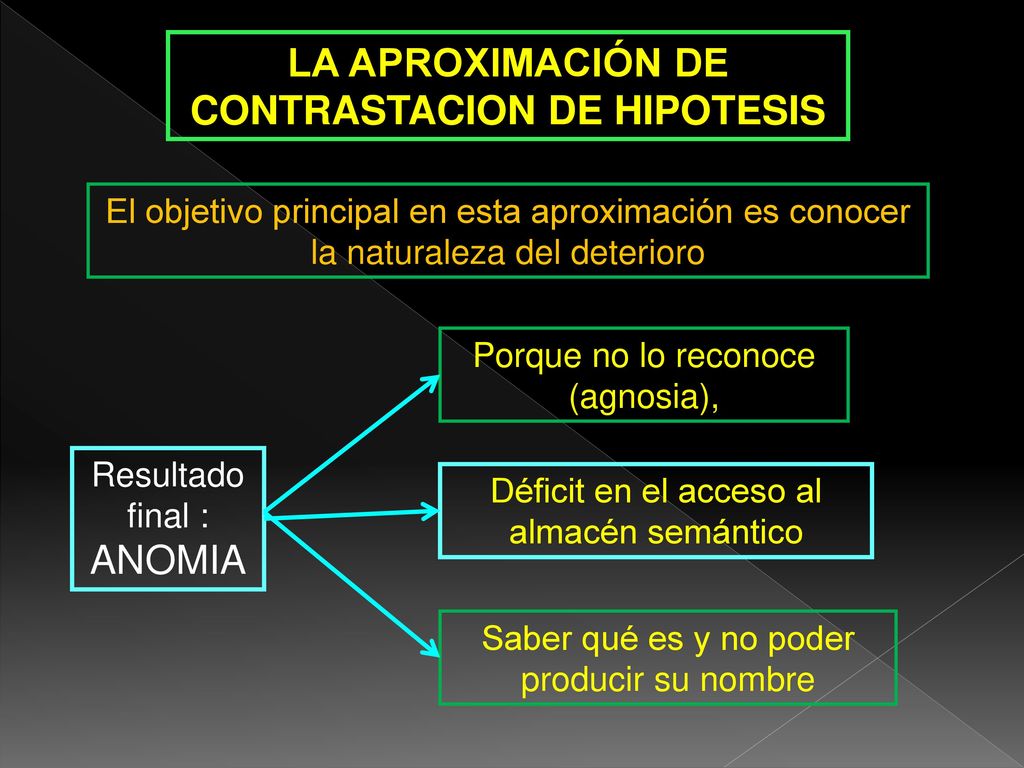 LA APROXIMACIÓN DE CONTRASTACION DE HIPOTESIS

El objetivo principal en esta aproximación es conocer la naturaleza del deterioro

Resultado final : ANOMIA

Porque no lo reconoce (agnosia),

Déficit en el acceso al almacén semántico

Saber qué es y no poder producir su nombre